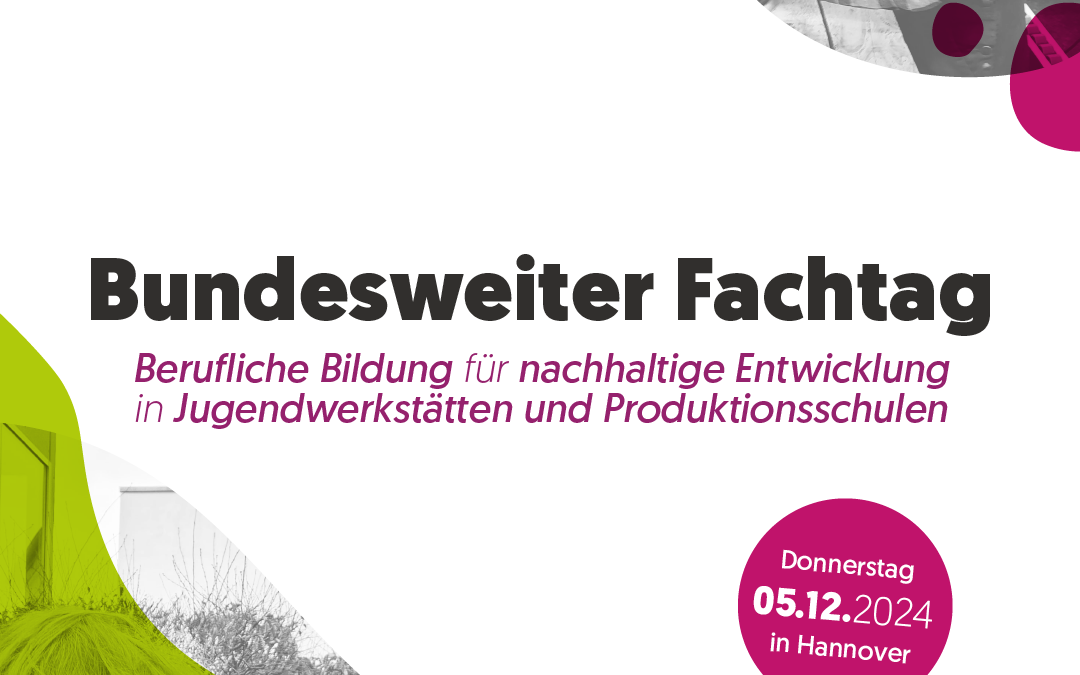 Bundesweiter Fachtag

Berufliche Bildung für nachhaltige Entwicklung in Jugendwerkstätten und Produktionsschulen

Donnerstag
05.12.2024
in Hannover